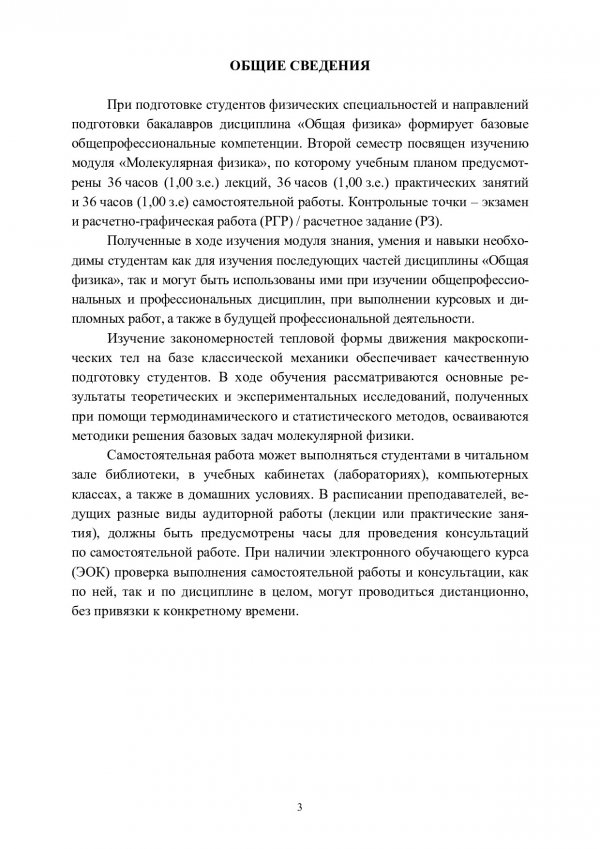 ОБЩИЕ СВЕДЕНИЯ

При подготовке студентов физических специальностей и направлений подготовки бакалавров дисциплина «Общая физика» формирует базовые общепрофессиональные компетенции. Второй семестр посвящен изучению модуля «Молекулярная физика», по которому учебным планом предусмотрены 36 часов (1,00 з.е.) лекций, 36 часов (1,00 з.е.) практических занятий и 36 часов (1,00 з.е) самостоятельной работы. Контрольные точки – экзамен и расчетно-графическая работа (РГР) / расчетное задание (РЗ).

Полученные в ходе изучения модуля знания, умения и навыки необходимы студентам как для изучения последующих частей дисциплины «Общая физика», так и могут быть использованы ими при изучении общепрофессиональных и профессиональных дисциплин, при выполнении курсовых и дипломных работ, а также в будущей профессиональной деятельности.

Изучение закономерностей тепловой формы движения макроскопических тел на базе классической механики обеспечивает качественную подготовку студентов. В ходе обучения рассматриваются основные результаты теоретических и экспериментальных исследований, полученных при помощи термодинамического и статистического методов, осваиваются методики решения базовых задач молекулярной физики.

Самостоятельная работа может выполняться студентами в читальном зале библиотеки, в учебных кабинетах (лабораториях), компьютерных классах, а также в домашних условиях. В расписании преподавателей, ведущих разные виды аудиторной работы (лекции или практические занятия), должны быть предусмотрены часы для проведения консультаций по самостоятельной работе. При наличии электронного обучающего курса (ЭОК) проверка выполнения самостоятельной работы и консультации, как по ней, так и по дисциплине в целом, могут проводиться дистанционно, без привязки к конкретному времени.

3